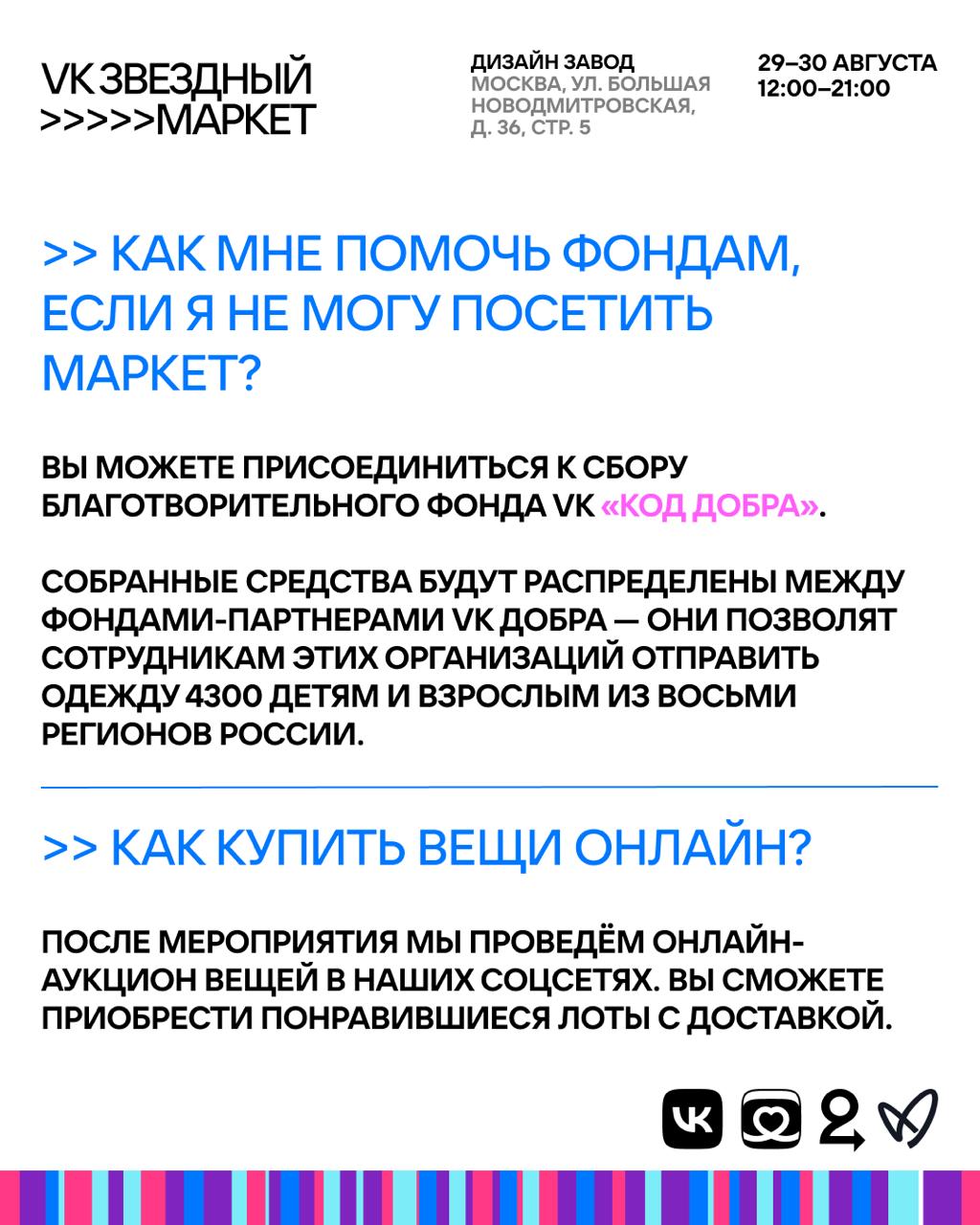 VK ЗВЕЗДНЫЙ
>>>>>МАРКЕТ

ДИЗАЙН ЗАВОД
МОСКВА, УЛ. БОЛЬШАЯ НОВОДМИТРОВСКАЯ, Д. 36, СТР. 5

29–30 АВГУСТА
12:00–21:00

>> КАК МНЕ ПОМОЧЬ ФОНДАМ, ЕСЛИ Я НЕ МОГУ ПОСЕТИТЬ МАРКЕТ?

ВЫ МОЖЕТЕ ПРИСОЕДИНИТЬСЯ К СБОРУ БЛАГОТВОРИТЕЛЬНОГО ФОНДА VK «КОД ДОБРА».

СОБРАННЫЕ СРЕДСТВА БУДУТ РАСПРЕДЕЛЕНЫ МЕЖДУ ФОНДАМИ-ПАРТНЕРАМИ VK ДОБРА — ОНИ ПОЗВОЛЯТ СОТРУДНИКАМ ЭТИХ ОРГАНИЗАЦИЙ ОТПРАВИТЬ ОДЕЖДУ 4300 ДЕТЯМ И ВЗРОСЛЫМ ИЗ ВОСЬМИ РЕГИОНОВ РОССИИ.

>> КАК КУПИТЬ ВЕЩИ ОНЛАЙН?

ПОСЛЕ МЕРОПРИЯТИЯ МЫ ПРОВЕДЁМ ОНЛАЙН-АУКЦИОН ВЕЩЕЙ В НАШИХ СОЦСЕТЯХ. ВЫ СМОЖЕТЕ ПРИОБРЕСТИ ПОНРАВИВШИЕСЯ ЛОТЫ С ДОСТАВКОЙ.